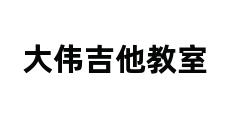 大伟吉他教室